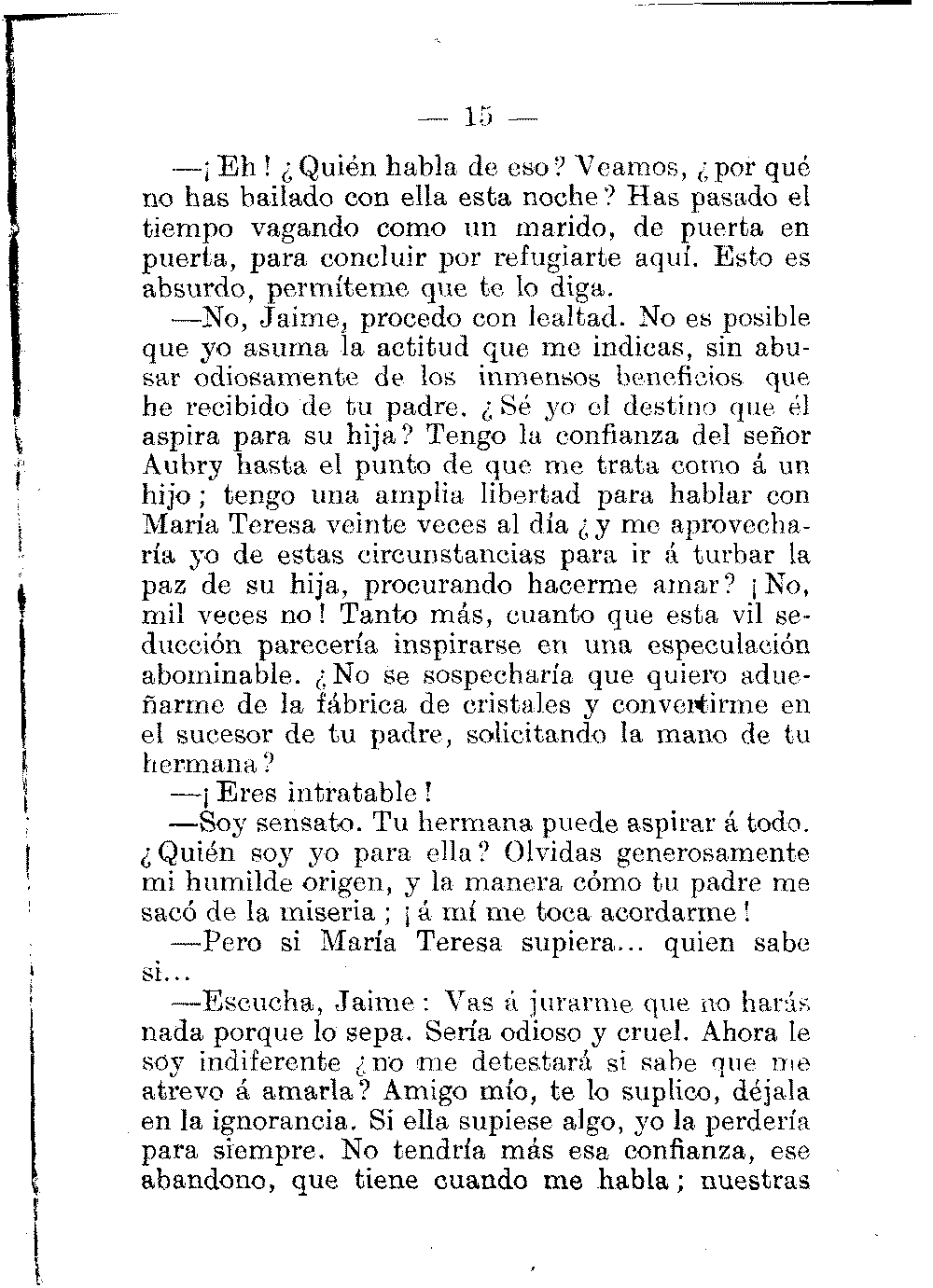 — 15 —

—¡Eh! ¿Quién habla de eso? Veamos, ¿por qué no has bailado con ella esta noche? Has pasado el tiempo vagando como un marido, de puerta en puerta, para concluir por refugiarte aquí. Esto es absurdo, permíteme que te lo diga.

—No, Jaime, procedo con lealtad. No es posible que yo asuma la actitud que me indicas, sin abusar odiosamente de los inmensos beneficios que he recibido de tu padre. ¿Sé yo el destino que él aspira para su hija? Tengo la confianza del señor Aubry hasta el punto de que me trata como á un hijo; tengo una amplia libertad para hablar con María Teresa veinte veces al día ¿y me aprovecharía yo de estas circunstancias para ir á turbar la paz de su hija, procurando hacerme amar? ¡No, mil veces no! Tanto más, cuanto que esta vil seducción parecería inspirarse en una especulación abominable. ¿No se sospecharía que quiero adueñarme de la fábrica de cristales y convertirme en el sucesor de tu padre, solicitando la mano de tu hermana?

—¡Eres intratable!

—Soy sensato. Tu hermana puede aspirar á todo. ¿Quién soy yo para ella? Olvidas generosamente mi humilde origen, y la manera cómo tu padre me sacó de la miseria; ¡á mí me toca acordarme!

—Pero si María Teresa supiera... quien sabe si...

—Escucha, Jaime: Vas á jurarme que no harás nada porque lo sepa. Sería odioso y cruel. Ahora le soy indiferente ¿no me detestará si sabe que me atrevo á amarla? Amigo mío, te lo suplico, déjala en la ignorancia. Si ella supiese algo, yo la perdería para siempre. No tendría más esa confianza, ese abandono, que tiene cuando me habla; nuestras